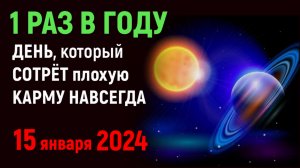 1 РАЗ В ГОДУ

ДЕНЬ, который СОТРЁТ плохую КАРМУ НАВСЕГДА

15 января 2024